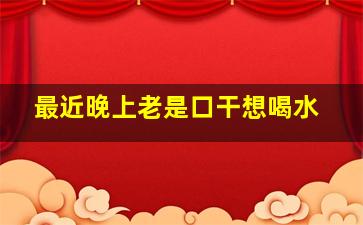 最近晚上老是口干想喝水